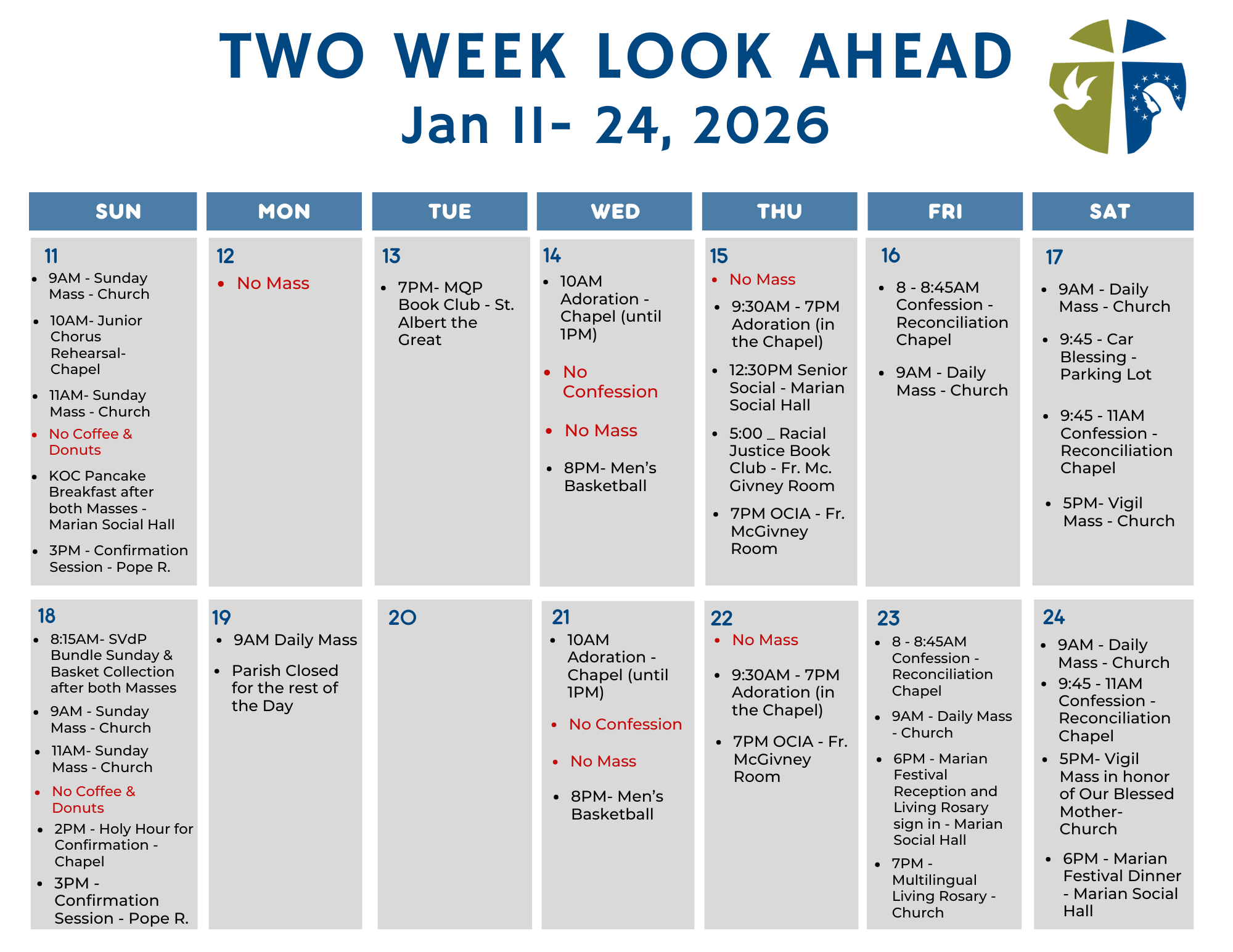 TWO WEEK LOOK AHEAD
Jan 11- 24, 2026

| SUN | MON | TUE | WED | THU | FRI | SAT |
|---|---|---|---|---|---|---|
| 11 • 9AM - Sunday Mass - Church • 10AM- Junior Chorus Rehearsal- Chapel • 11AM- Sunday Mass - Church • No Coffee & Donuts • KOC Pancake Breakfast after both Masses - Marian Social Hall • 3PM - Confirmation Session - Pope R. | 12 • No Mass | 13 • 7PM- MQP Book Club - St. Albert the Great | 14 • 10AM Adoration - Chapel (until 1PM) • No Confession • No Mass • 8PM- Men's Basketball | 15 • No Mass • 9:30AM - 7PM Adoration (in the Chapel) • 12:30PM Senior Social - Marian Social Hall • 5:00 _ Racial Justice Book Club - Fr. Mc. Givney Room • 7PM OCIA - Fr. McGivney Room | 16 • 8 - 8:45AM Confession - Reconciliation Chapel • 9AM - Daily Mass - Church | 17 • 9AM - Daily Mass - Church • 9:45 - Car Blessing - Parking Lot • 9:45 - 11AM Confession - Reconciliation Chapel • 5PM- Vigil Mass - Church |
| 18 • 8:15AM- SVdP Bundle Sunday & Basket Collection after both Masses • 9AM - Sunday Mass - Church • 11AM- Sunday Mass - Church • No Coffee & Donuts • 2PM - Holy Hour for Confirmation - Chapel • 3PM - Confirmation Session - Pope R. | 19 • 9AM Daily Mass • Parish Closed for the rest of the Day | 20 | 21 • 10AM Adoration - Chapel (until 1PM) • No Confession • No Mass • 8PM- Men's Basketball | 22 • No Mass • 9:30AM - 7PM Adoration (in the Chapel) • 7PM OCIA - Fr. McGivney Room | 23 • 8 - 8:45AM Confession - Reconciliation Chapel • 9AM - Daily Mass - Church • 6PM - Marian Festival Reception and Living Rosary sign in - Marian Social Hall • 7PM - Multilingual Living Rosary - Church | 24 • 9AM - Daily Mass - Church • 9:45 - 11AM Confession - Reconciliation Chapel • 5PM- Vigil Mass in honor of Our Blessed Mother- Church • 6PM - Marian Festival Dinner - Marian Social Hall |